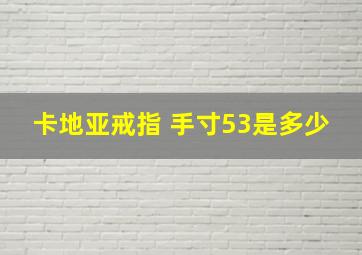 卡地亚戒指 手寸53是多少